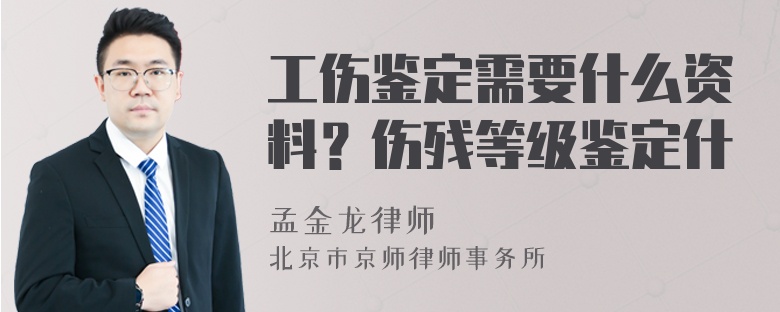 工伤鉴定需要什么资料？伤残等级鉴定什

孟金龙律师
北京市京师律师事务所